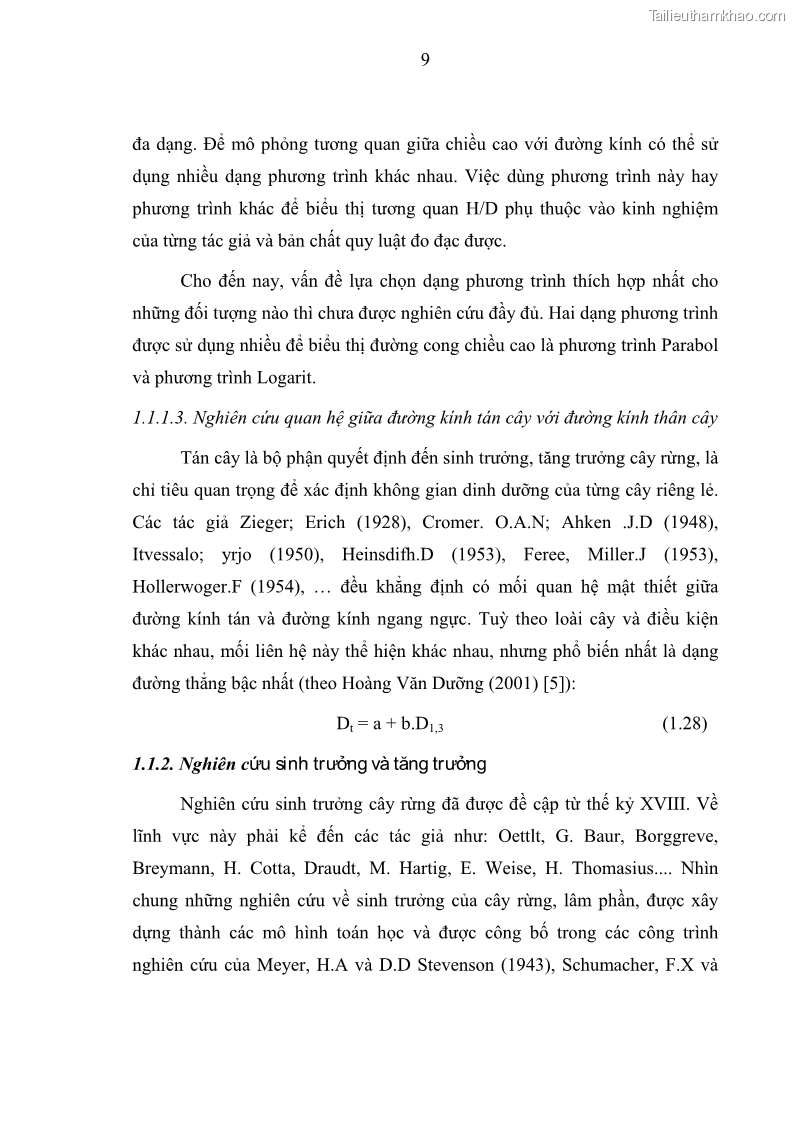 Tailieuthamkhao.com

9

đa dạng. Để mô phỏng tương quan giữa chiều cao với đường kính có thể sử dụng nhiều dạng phương trình khác nhau. Việc dùng phương trình này hay phương trình khác để biểu thị tương quan H/D phụ thuộc vào kinh nghiệm của từng tác giả và bản chất quy luật đo đạc được.

Cho đến nay, vấn đề lựa chọn dạng phương trình thích hợp nhất cho những đối tượng nào thì chưa được nghiên cứu đầy đủ. Hai dạng phương trình được sử dụng nhiều để biểu thị đường cong chiều cao là phương trình Parabol và phương trình Logarit.

1.1.1.3. Nghiên cứu quan hệ giữa đường kính tán cây với đường kính thân cây

Tán cây là bộ phận quyết định đến sinh trưởng, tăng trưởng cây rừng, là chỉ tiêu quan trọng để xác định không gian dinh dưỡng của từng cây riêng lẻ. Các tác giả Zieger; Erich (1928), Cromer. O.A.N; Ahken .J.D (1948), Itvessalo; yrjo (1950), Heinsdifh.D (1953), Feree, Miller.J (1953), Hollerwoger.F (1954), … đều khẳng định có mối quan hệ mật thiết giữa đường kính tán và đường kính ngang ngực. Tuỳ theo loài cây và điều kiện khác nhau, mối liên hệ này thể hiện khác nhau, nhưng phổ biến nhất là dạng đường thẳng bậc nhất (theo Hoàng Văn Dưỡng (2001) [5]):

$D_t = a + b.D_{1,3}$ (1.28)

1.1.2. Nghiên cứu sinh trưởng và tăng trưởng

Nghiên cứu sinh trưởng cây rừng đã được đề cập từ thế kỷ XVIII. Về lĩnh vực này phải kể đến các tác giả như: Oettlt, G. Baur, Borggreve, Breymann, H. Cotta, Draudt, M. Hartig, E. Weise, H. Thomasius.... Nhìn chung những nghiên cứu về sinh trưởng của cây rừng, lâm phần, được xây dựng thành các mô hình toán học và được công bố trong các công trình nghiên cứu của Meyer, H.A và D.D Stevenson (1943), Schumacher, F.X và